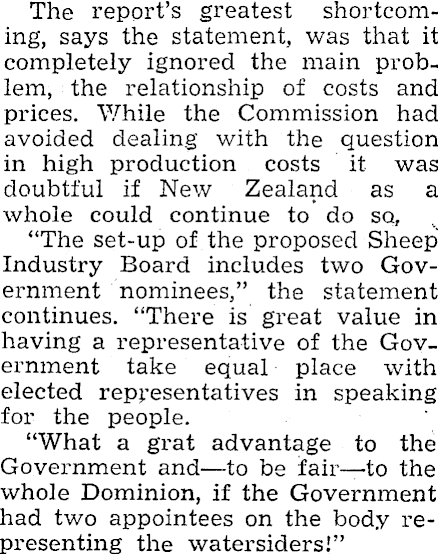 The report's greatest shortcoming, says the statement, was that it completely ignored the main problem, the relationship of costs and prices. While the Commission had avoided dealing with the question in high production costs it was doubtful if New Zealand as a whole could continue to do so,

"The set-up of the proposed Sheep Industry Board includes two Government nominees," the statement continues. "There is great value in having a representative of the Government take equal place with elected representatives in speaking for the people.

"What a grat advantage to the Government and—to be fair—to the whole Dominion, if the Government had two appointees on the body representing the watersiders!"